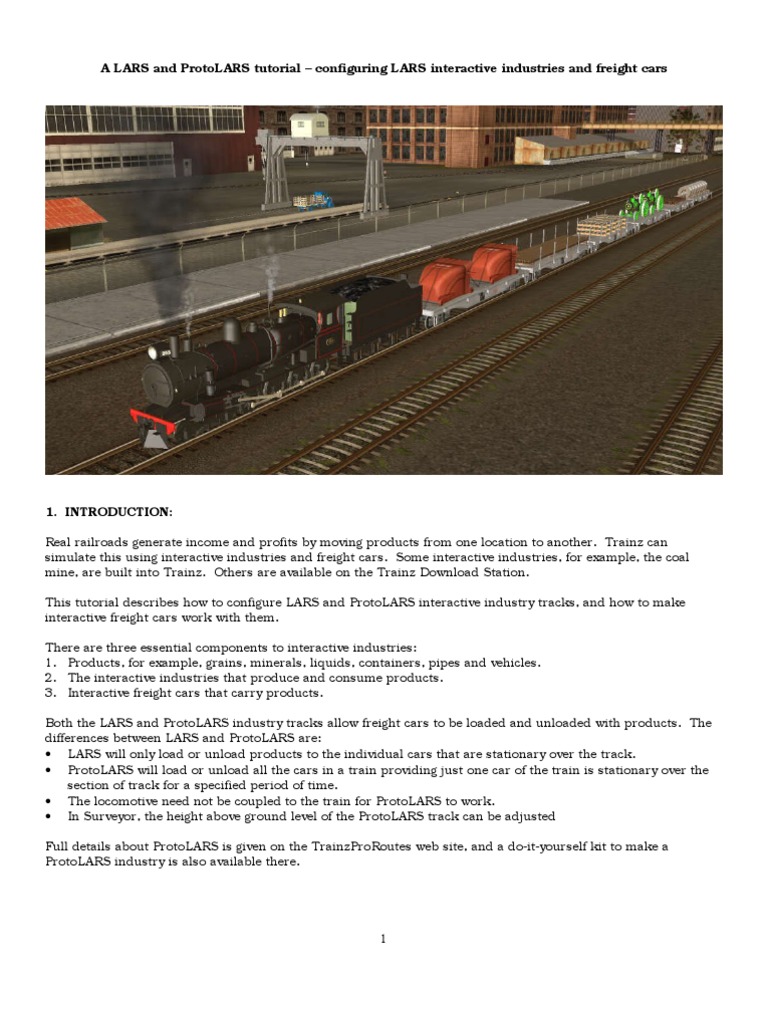 A LARS and ProtoLARS tutorial – configuring LARS interactive industries and freight cars

1. INTRODUCTION:

Real railroads generate income and profits by moving products from one location to another. Trainz can simulate this using interactive industries and freight cars. Some interactive industries, for example, the coal mine, are built into Trainz. Others are available on the Trainz Download Station.

This tutorial describes how to configure LARS and ProtoLARS interactive industry tracks, and how to make interactive freight cars work with them.

There are three essential components to interactive industries:
1. Products, for example, grains, minerals, liquids, containers, pipes and vehicles.
2. The interactive industries that produce and consume products.
3. Interactive freight cars that carry products.

Both the LARS and ProtoLARS industry tracks allow freight cars to be loaded and unloaded with products. The differences between LARS and ProtoLARS are:
• LARS will only load or unload products to the individual cars that are stationary over the track.
• ProtoLARS will load or unload all the cars in a train providing just one car of the train is stationary over the section of track for a specified period of time.
• The locomotive need not be coupled to the train for ProtoLARS to work.
• In Surveyor, the height above ground level of the ProtoLARS track can be adjusted

Full details about ProtoLARS is given on the TrainzProRoutes web site, and a do-it-yourself kit to make a ProtoLARS industry is also available there.

1